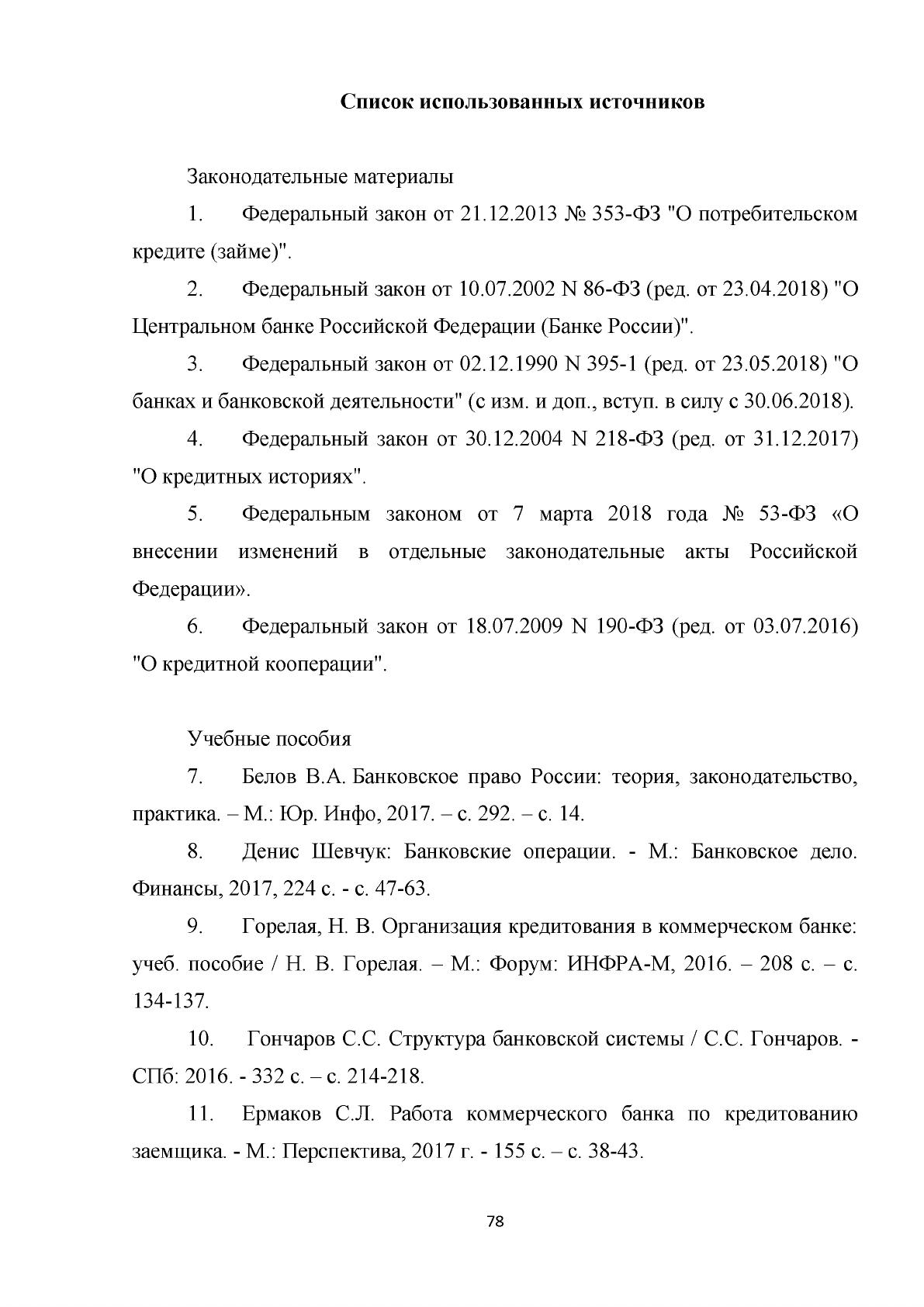 Список использованных источников

Законодательные материалы

1. Федеральный закон от 21.12.2013 № 353-ФЗ "О потребительском кредите (займе)".

2. Федеральный закон от 10.07.2002 N 86-ФЗ (ред. от 23.04.2018) "О Центральном банке Российской Федерации (Банке России)".

3. Федеральный закон от 02.12.1990 N 395-1 (ред. от 23.05.2018) "О банках и банковской деятельности" (с изм. и доп., вступ. в силу с 30.06.2018).

4. Федеральный закон от 30.12.2004 N 218-ФЗ (ред. от 31.12.2017) "О кредитных историях".

5. Федеральным законом от 7 марта 2018 года № 53-ФЗ «О внесении изменений в отдельные законодательные акты Российской Федерации».

6. Федеральный закон от 18.07.2009 N 190-ФЗ (ред. от 03.07.2016) "О кредитной кооперации".

Учебные пособия

7. Белов В.А. Банковское право России: теория, законодательство, практика. – М.: Юр. Инфо, 2017. – с. 292. – с. 14.

8. Денис Шевчук: Банковские операции. - М.: Банковское дело. Финансы, 2017, 224 с. - с. 47-63.

9. Горелая, Н. В. Организация кредитования в коммерческом банке: учеб. пособие / Н. В. Горелая. – М.: Форум: ИНФРА-М, 2016. – 208 с. – с. 134-137.

10. Гончаров С.С. Структура банковской системы / С.С. Гончаров. - СПб: 2016. - 332 с. – с. 214-218.

11. Ермаков С.Л. Работа коммерческого банка по кредитованию заемщика. - М.: Перспектива, 2017 г. - 155 с. – с. 38-43.

78